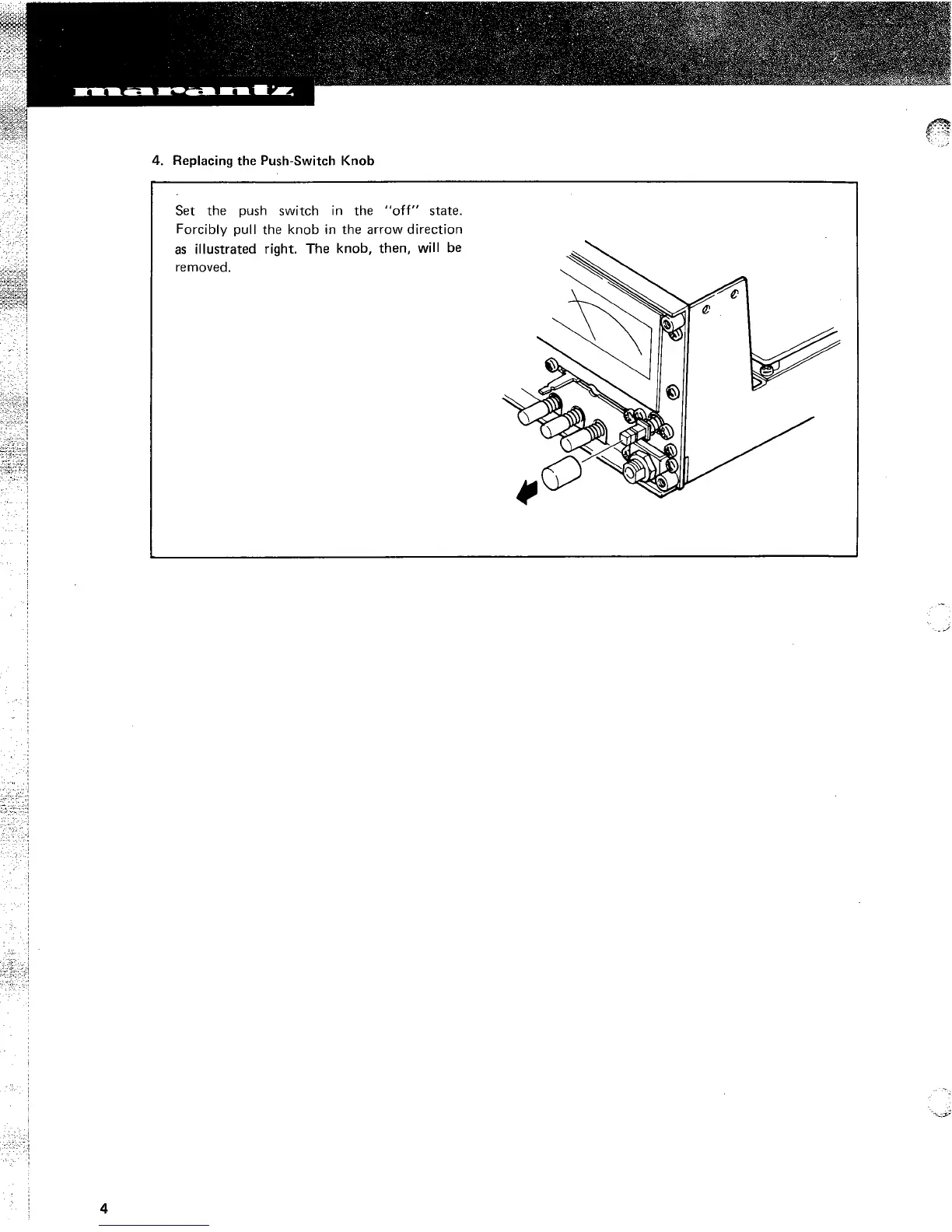 marantz

4. Replacing the Push-Switch Knob

Set the push switch in the "off" state. Forcibly pull the knob in the arrow direction as illustrated right. The knob, then, will be removed.

4